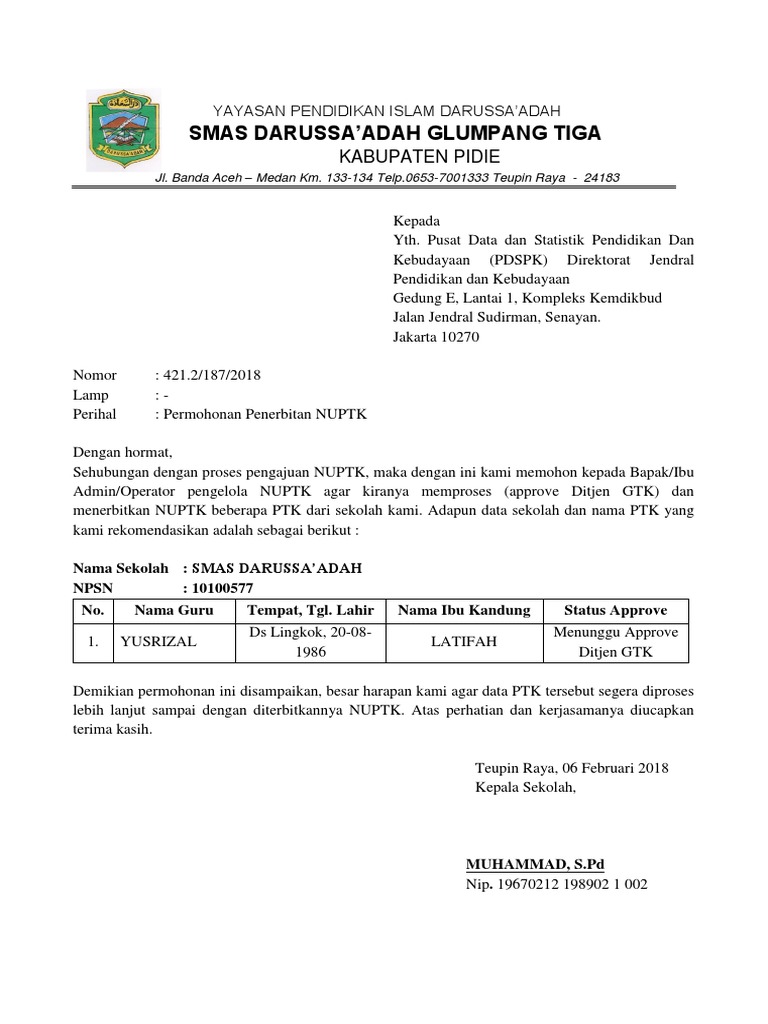 YAYASAN PENDIDIKAN ISLAM DARUSSA'ADAH
SMAS DARUSSA'ADAH GLUMPANG TIGA
KABUPATEN PIDIE
Jl. Banda Aceh – Medan Km. 133-134 Telp.0653-7001333 Teupin Raya - 24183

Kepada
Yth. Pusat Data dan Statistik Pendidikan Dan Kebudayaan (PDSPK) Direktorat Jendral Pendidikan dan Kebudayaan
Gedung E, Lantai 1, Kompleks Kemdikbud
Jalan Jendral Sudirman, Senayan.
Jakarta 10270

Nomor : 421.2/187/2018
Lamp : -
Perihal : Permohonan Penerbitan NUPTK

Dengan hormat,
Sehubungan dengan proses pengajuan NUPTK, maka dengan ini kami memohon kepada Bapak/Ibu Admin/Operator pengelola NUPTK agar kiranya memproses (approve Ditjen GTK) dan menerbitkan NUPTK beberapa PTK dari sekolah kami. Adapun data sekolah dan nama PTK yang kami rekomendasikan adalah sebagai berikut :

Nama Sekolah : SMAS DARUSSA'ADAH
NPSN : 10100577

| No. | Nama Guru | Tempat, Tgl. Lahir | Nama Ibu Kandung | Status Approve |
|---|---|---|---|---|
| 1. | YUSRIZAL | Ds Lingkok, 20-08-1986 | LATIFAH | Menunggu Approve Ditjen GTK |

Demikian permohonan ini disampaikan, besar harapan kami agar data PTK tersebut segera diproses lebih lanjut sampai dengan diterbitkannya NUPTK. Atas perhatian dan kerjasamanya diucapkan terima kasih.

Teupin Raya, 06 Februari 2018
Kepala Sekolah,

MUHAMMAD, S.Pd
Nip. 19670212 198902 1 002